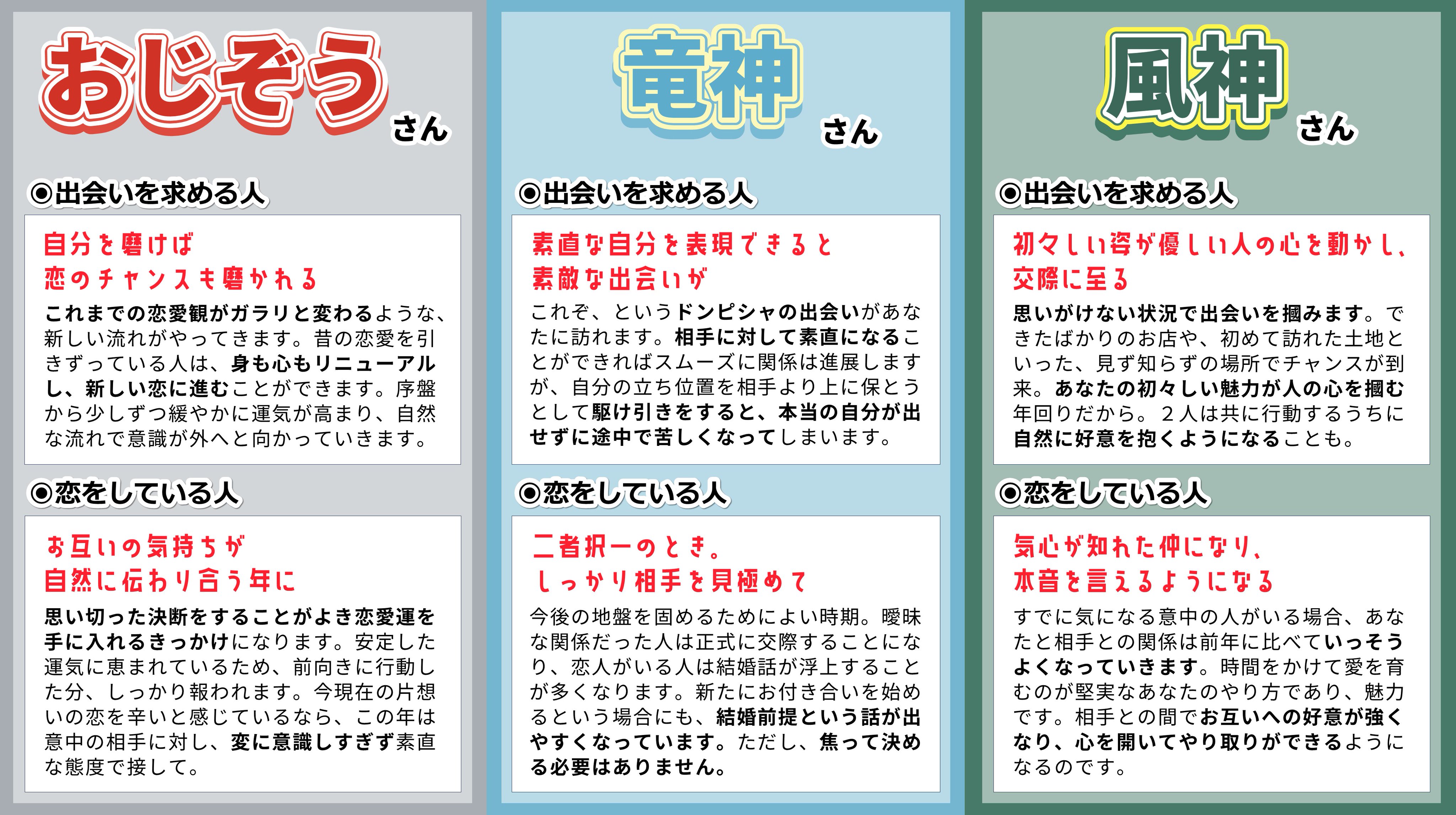 おじぞうさん

◉出会いを求める人

自分を磨けば
恋のチャンスも磨かれる

これまでの恋愛観がガラリと変わるような、新しい流れがやってきます。昔の恋愛を引きずっている人は、身も心もリニューアルし、新しい恋に進むことができます。序盤から少しずつ緩やかに運気が高まり、自然な流れで意識が外へと向かっていきます。

◉恋をしている人

お互いの気持ちが
自然に伝わり合う年に

思い切った決断をすることがよき恋愛運を手に入れるきっかけになります。安定した運気に恵まれているため、前向きに行動した分、しっかり報われます。今現在の片想いの恋を辛いと感じているなら、この年は意中の相手に対し、変に意識しすぎず素直な態度で接して。

竜神さん

◉出会いを求める人

素直な自分を表現できると
素敵な出会いが

これぞ、というドンピシャの出会いがあなたに訪れます。相手に対して素直になることができればスムーズに関係は進展しますが、自分の立ち位置を相手より上に保とうとして駆け引きをすると、本当の自分が出せずに途中で苦しくなってしまいます。

◉恋をしている人

二者択一のとき。
しっかり相手を見極めて

今後の地盤を固めるためによい時期。曖昧な関係だった人は正式に交際することになり、恋人がいる人は結婚話が浮上することが多くなります。新たにお付き合いを始めるという場合にも、結婚前提という話が出やすくなっています。ただし、焦って決める必要はありません。

風神さん

◉出会いを求める人

初々しい姿が優しい人の心を動かし、
交際に至る

思いがけない状況で出会いを掴みます。できたばかりのお店や、初めて訪れた土地といった、見ず知らずの場所でチャンスが到来。あなたの初々しい魅力が人の心を掴む年回りだから。２人は共に行動するうちに自然に好意を抱くようになることも。

◉恋をしている人

気心が知れた仲になり、
本音を言えるようになる

すでに気になる意中の人がいる場合、あなたと相手との関係は前年に比べていっそうよくなっていきます。時間をかけて愛を育むのが堅実なあなたのやり方であり、魅力です。相手との間でお互いへの好意が強くなり、心を開いてやり取りができるようになるのです。